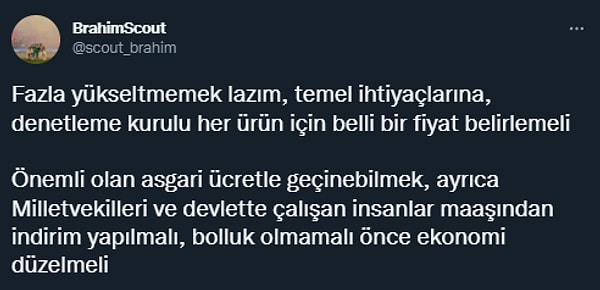 BrahimScout
@scout_brahim

Fazla yükseltmemek lazım, temel ihtiyaçlarına, denetleme kurulu her ürün için belli bir fiyat belirlemeli

Önemli olan asgari ücretle geçinebilmek, ayrıca Milletvekilleri ve devlette çalışan insanlar maaşından indirim yapılmalı, bolluk olmamalı önce ekonomi düzelmeli